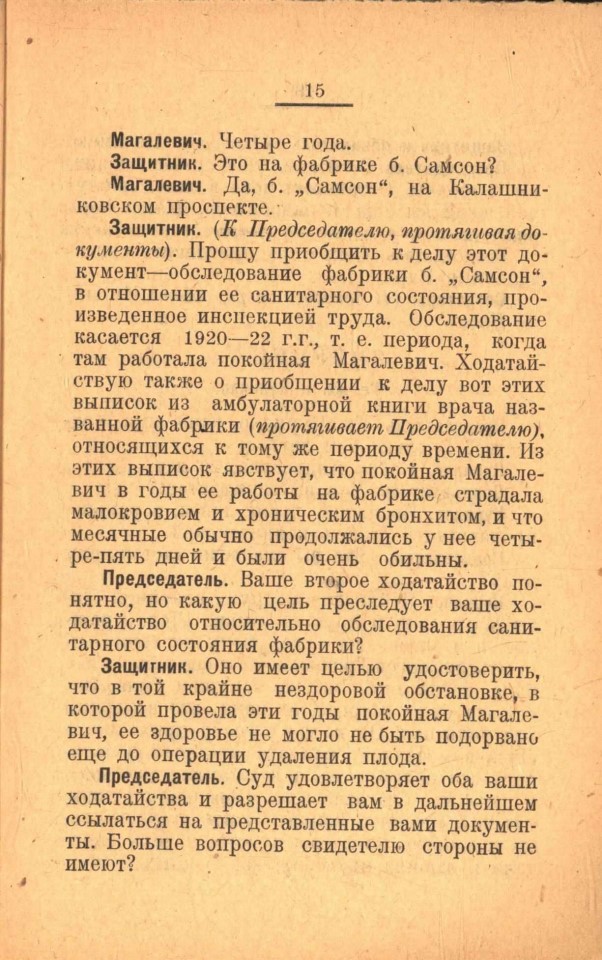 15

Магалевич. Четыре года.

Защитник. Это на фабрике б. Самсон?

Магалевич. Да, б. „Самсон“, на Калашниковском проспекте.

Защитник. (К Председателю, протягивая документы). Прошу приобщить к делу этот документ—обследование фабрики б. „Самсон“, в отношении ее санитарного состояния, произведенное инспекцией труда. Обследование касается 1920—22 г.г., т. е. периода, когда там работала покойная Магалевич. Ходатайствую также о приобщении к делу вот этих выписок из амбулаторной книги врача названной фабрики (протягивает Председателю), относящихся к тому же периоду времени. Из этих выписок явствует, что покойная Магалевич в годы ее работы на фабрике страдала малокровием и хроническим бронхитом, и что месячные обычно продолжались у нее четыре-пять дней и были очень обильны.

Председатель. Ваше второе ходатайство понятно, но какую цель преследует ваше ходатайство относительно обследования санитарного состояния фабрики?

Защитник. Оно имеет целью удостоверить, что в той крайне нездоровой обстановке, в которой провела эти годы покойная Магалевич, ее здоровье не могло не быть подорвано еще до операции удаления плода.

Председатель. Суд удовлетворяет оба ваши ходатайства и разрешает вам в дальнейшем ссылаться на представленные вами документы. Больше вопросов свидетелю стороны не имеют?